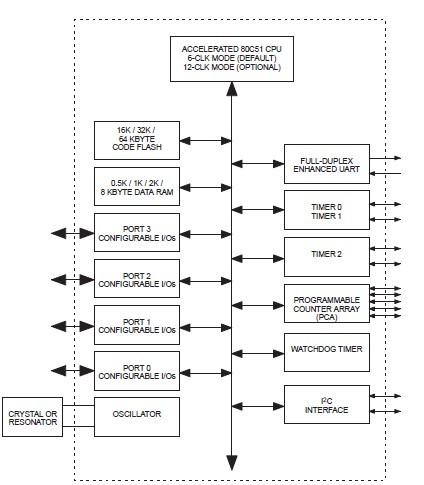 ACCELERATED 80C51 CPU
6-CLK MODE (DEFAULT)
12-CLK MODE (OPTIONAL)

16K / 32K / 64 KBYTE CODE FLASH

0.5K / 1K / 2K / 8 KBYTE DATA RAM

PORT 3 CONFIGURABLE I/Os

PORT 2 CONFIGURABLE I/Os

PORT 1 CONFIGURABLE I/Os

PORT 0 CONFIGURABLE I/Os

CRYSTAL OR RESONATOR

OSCILLATOR

FULL-DUPLEX ENHANCED UART

TIMER 0
TIMER 1

TIMER 2

PROGRAMMABLE COUNTER ARRAY (PCA)

WATCHDOG TIMER

$I^2C$ INTERFACE